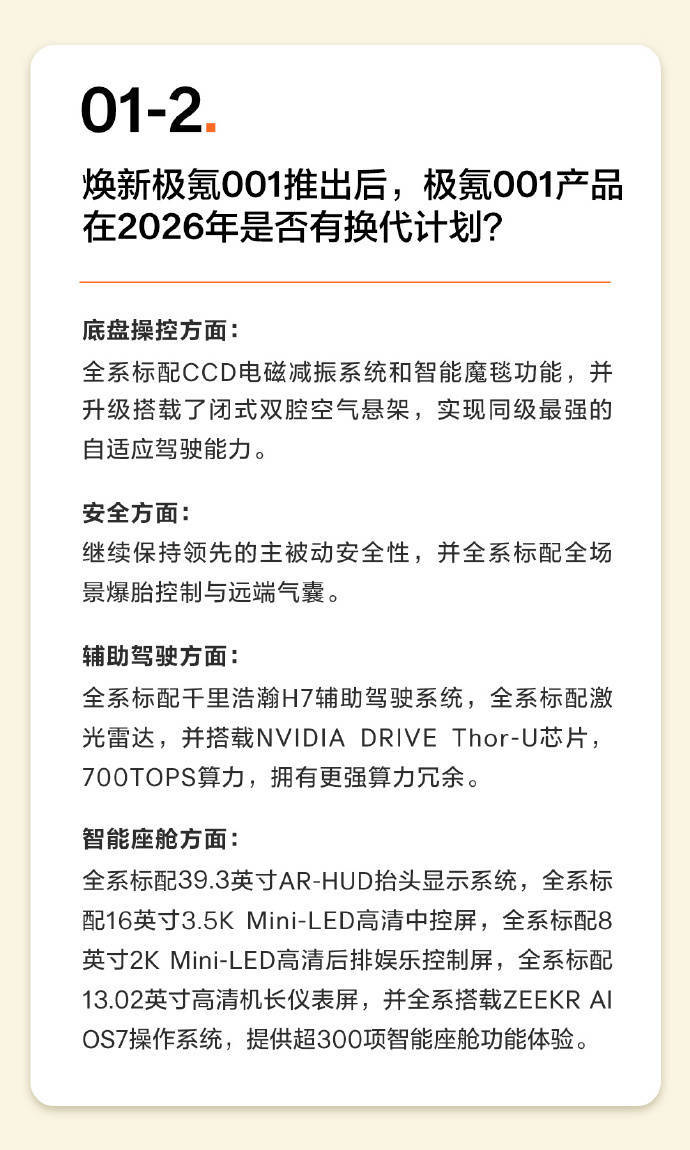 01-2.

焕新极氪001推出后，极氪001产品在2026年是否有换代计划?

底盘操控方面:

全系标配CCD电磁减振系统和智能魔毯功能，并升级搭载了闭式双腔空气悬架，实现同级最强的自适应驾驶能力。

安全方面:

继续保持领先的主被动安全性，并全系标配全场景爆胎控制与远端气囊。

辅助驾驶方面:

全系标配千里浩瀚H7辅助驾驶系统，全系标配激光雷达，并搭载NVIDIA DRIVE Thor-U芯片，700TOPS算力，拥有更强算力冗余。

智能座舱方面:

全系标配39.3英寸AR-HUD抬头显示系统，全系标配16英寸3.5K Mini-LED高清中控屏，全系标配8英寸2K Mini-LED高清后排娱乐控制屏，全系标配13.02英寸高清机长仪表屏，并全系搭载ZEEKR AI OS7操作系统，提供超300项智能座舱功能体验。